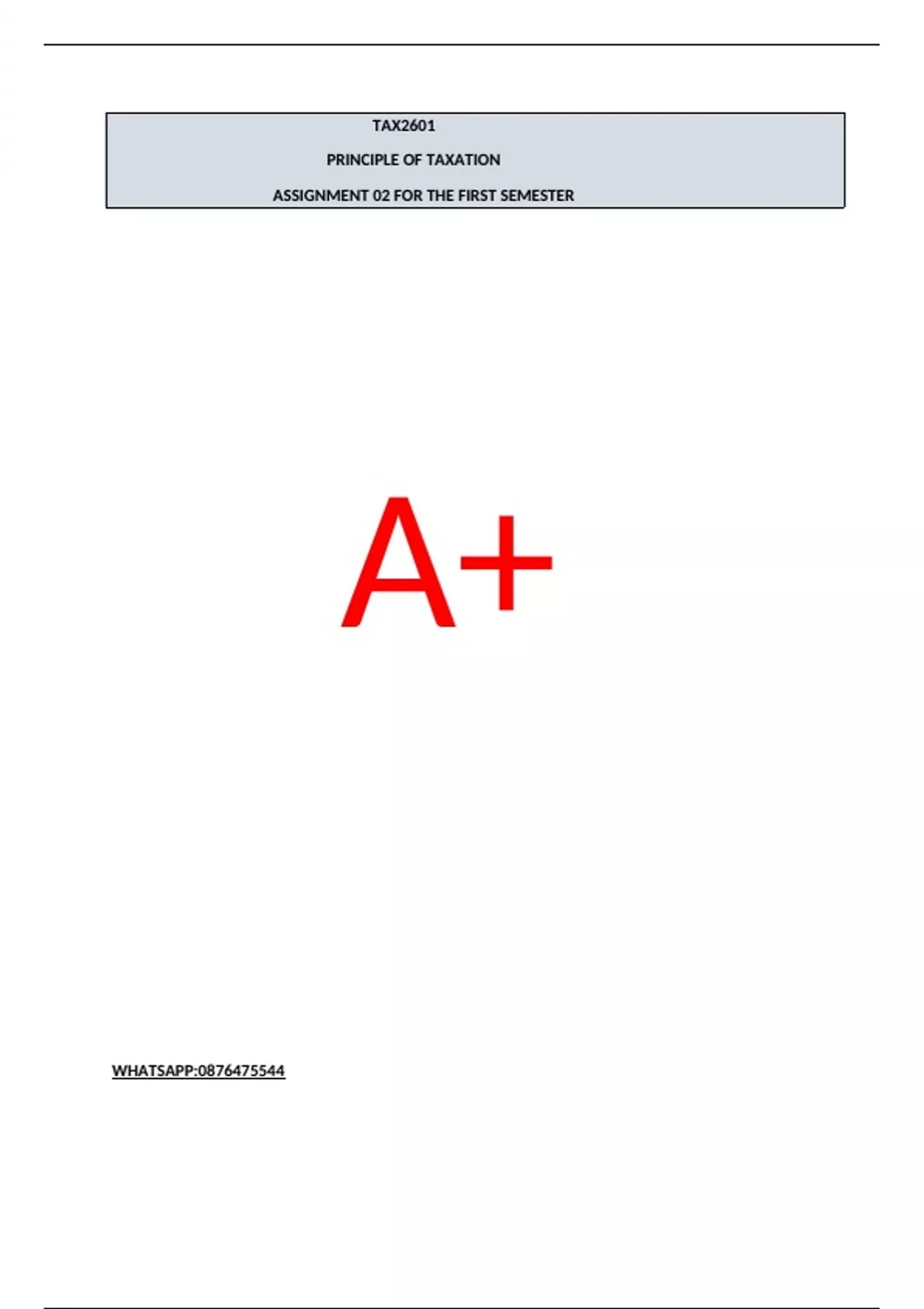 TAX2601

PRINCIPLE OF TAXATION

ASSIGNMENT 02 FOR THE FIRST SEMESTER

A+

WHATSAPP:0876475544